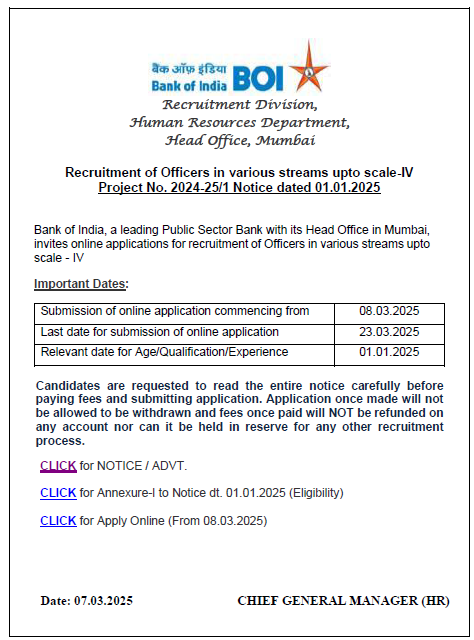 बैंक ऑफ़ इंडिया
Bank of India BOI

Recruitment Division,
Human Resources Department,
Head Office, Mumbai

Recruitment of Officers in various streams upto scale-IV
Project No. 2024-25/1 Notice dated 01.01.2025

Bank of India, a leading Public Sector Bank with its Head Office in Mumbai, invites online applications for recruitment of Officers in various streams upto scale - IV

Important Dates:

| Submission of online application commencing from | 08.03.2025 |
|---|---|
| Last date for submission of online application | 23.03.2025 |
| Relevant date for Age/Qualification/Experience | 01.01.2025 |

Candidates are requested to read the entire notice carefully before paying fees and submitting application. Application once made will not be allowed to be withdrawn and fees once paid will NOT be refunded on any account nor can it be held in reserve for any other recruitment process.

CLICK for NOTICE / ADVT.

CLICK for Annexure-I to Notice dt. 01.01.2025 (Eligibility)

CLICK for Apply Online (From 08.03.2025)

Date: 07.03.2025

CHIEF GENERAL MANAGER (HR)